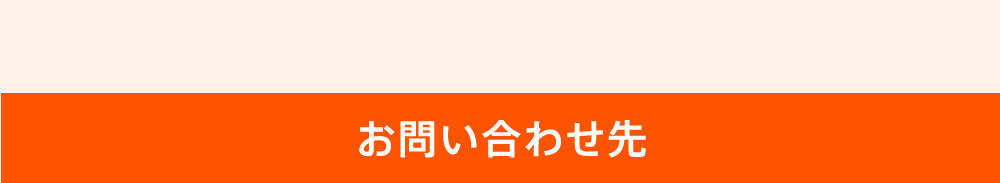 お問い合わせ先